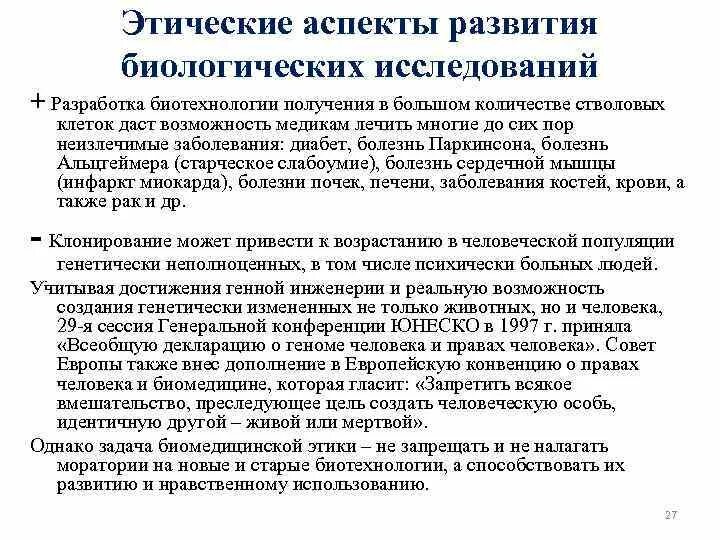 Этические аспекты развития биологических исследований

+ Разработка биотехнологии получения в большом количестве стволовых клеток даст возможность медикам лечить многие до сих пор неизлечимые заболевания: диабет, болезнь Паркинсона, болезнь Альцгеймера (старческое слабоумие), болезнь сердечной мышцы (инфаркт миокарда), болезни почек, печени, заболевания костей, крови, а также рак и др.

- Клонирование может привести к возрастанию в человеческой популяции генетически неполноценных, в том числе психически больных людей.

Учитывая достижения генной инженерии и реальную возможность создания генетически измененных не только животных, но и человека, 29-я сессия Генеральной конференции ЮНЕСКО в 1997 г. приняла «Всеобщую декларацию о геноме человека и правах человека». Совет Европы также внес дополнение в Европейскую конвенцию о правах человека и биомедицине, которая гласит: «Запретить всякое вмешательство, преследующее цель создать человеческую особь, идентичную другой – живой или мертвой».

Однако задача биомедицинской этики – не запрещать и не налагать моратории на новые и старые биотехнологии, а способствовать их развитию и нравственному использованию.

27